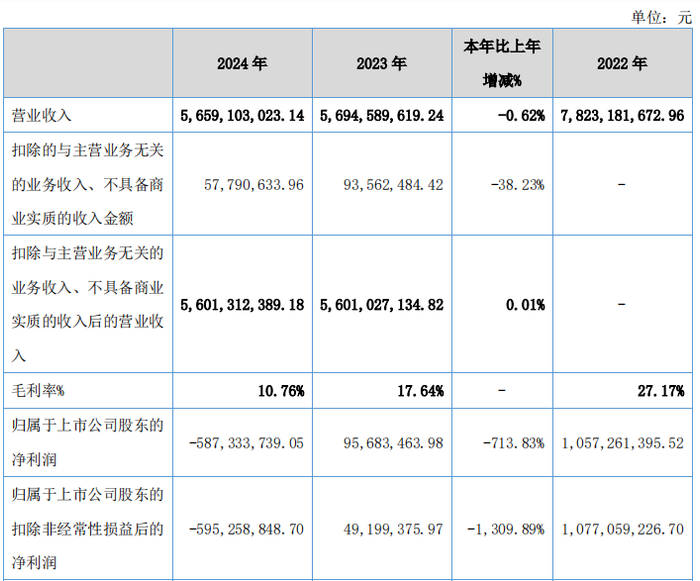 单位：元

|  | 2024年 | 2023年 | 本年比上年增减% | 2022年 |
|---|---|---|---|---|
| 营业收入 | 5,659,103,023.14 | 5,694,589,619.24 | -0.62% | 7,823,181,672.96 |
| 扣除的与主营业务无关的业务收入、不具备商业实质的收入金额 | 57,790,633.96 | 93,562,484.42 | -38.23% | - |
| 扣除与主营业务无关的业务收入、不具备商业实质的收入后的营业收入 | 5,601,312,389.18 | 5,601,027,134.82 | 0.01% | - |
| 毛利率% | 10.76% | 17.64% | - | 27.17% |
| 归属于上市公司股东的净利润 | -587,333,739.05 | 95,683,463.98 | -713.83% | 1,057,261,395.52 |
| 归属于上市公司股东的扣除非经常性损益后的净利润 | -595,258,848.70 | 49,199,375.97 | -1,309.89% | 1,077,059,226.70 |